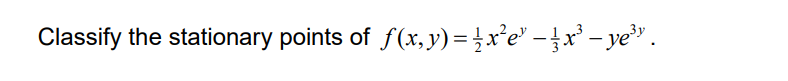 Classify the stationary points of $f(x,y)=\frac{1}{2}x^2e^y-\frac{1}{3}x^3-ye^{3y}$.